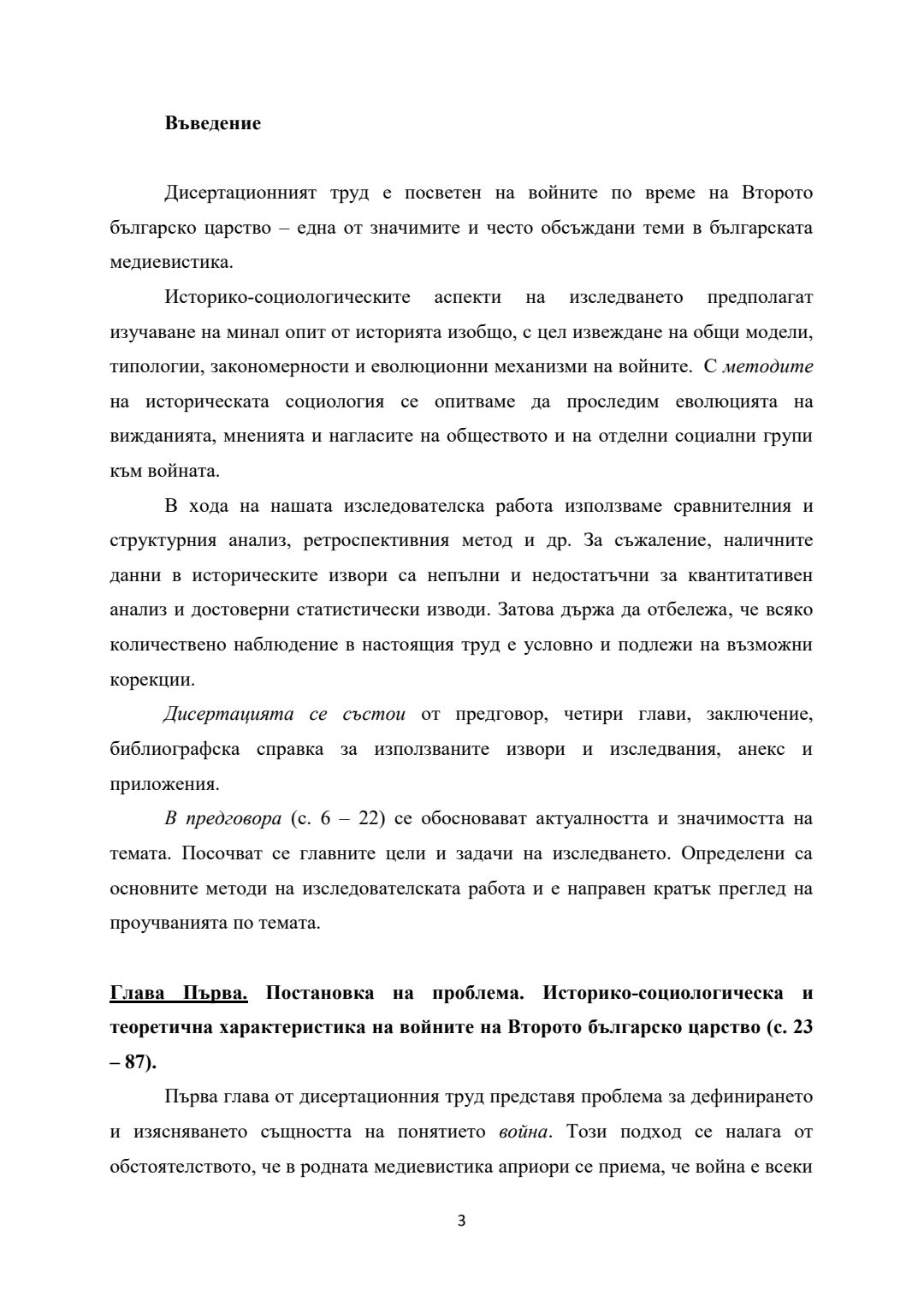 Въведение

Дисертационният труд е посветен на войните по време на Второто българско царство – една от значимите и често обсъждани теми в българската медиевистика.

Историко-социологическите аспекти на изследването предполагат изучаване на минал опит от историята изобщо, с цел извеждане на общи модели, типологии, закономерности и еволюционни механизми на войните. С методите на историческата социология се опитваме да проследим еволюцията на вижданията, мненията и нагласите на обществото и на отделни социални групи към войната.

В хода на нашата изследователска работа използваме сравнителния и структурния анализ, ретроспективния метод и др. За съжаление, наличните данни в историческите извори са непълни и недостатъчни за квантитативен анализ и достоверни статистически изводи. Затова държа да отбележа, че всяко количествено наблюдение в настоящия труд е условно и подлежи на възможни корекции.

Дисертацията се състои от предговор, четири глави, заключение, библиографска справка за използваните извори и изследвания, анекс и приложения.

В предговора (с. 6 – 22) се обосновават актуалността и значимостта на темата. Посочват се главните цели и задачи на изследването. Определени са основните методи на изследователската работа и е направен кратък преглед на проучванията по темата.

Глава Първа. Постановка на проблема. Историко-социологическа и теоретична характеристика на войните на Второто българско царство (с. 23 – 87).

Първа глава от дисертационния труд представя проблема за дефинирането и изясняването същността на понятието война. Този подход се налага от обстоятелството, че в родната медиевистика априори се приема, че война е всеки

3